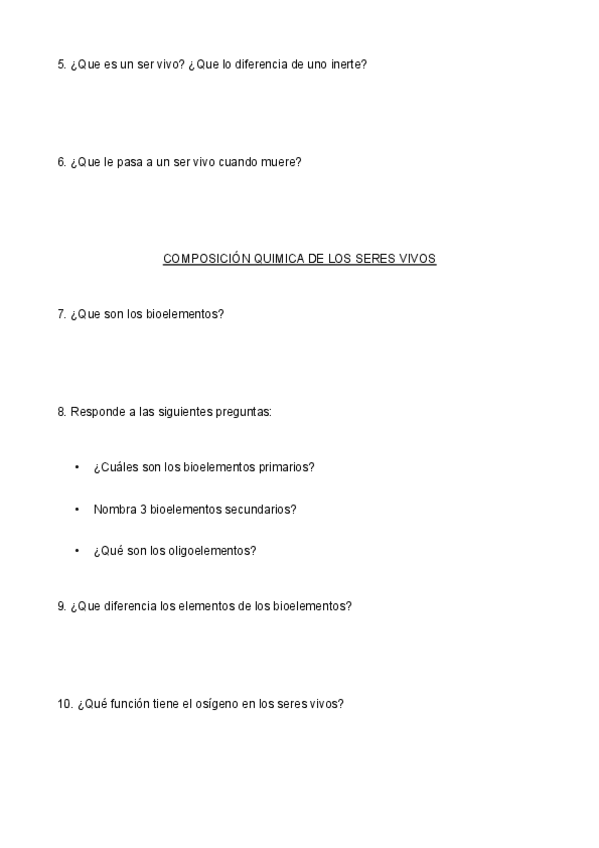 5. ¿Que es un ser vivo? ¿Que lo diferencia de uno inerte?

6. ¿Que le pasa a un ser vivo cuando muere?

COMPOSICIÓN QUIMICA DE LOS SERES VIVOS

7. ¿Que son los bioelementos?

8. Responde a las siguientes preguntas:

• ¿Cuáles son los bioelementos primarios?

• Nombra 3 bioelementos secundarios?

• ¿Qué son los oligoelementos?

9. ¿Que diferencia los elementos de los bioelementos?

10. ¿Qué función tiene el osígeno en los seres vivos?